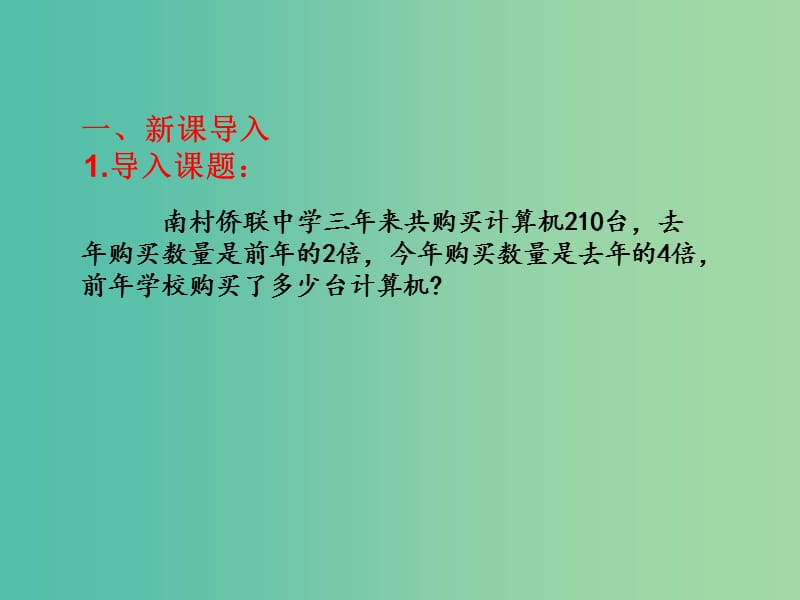 一、新课导入
1.导入课题：

南村侨联中学三年来共购买计算机210台，去年购买数量是前年的2倍，今年购买数量是去年的4倍，前年学校购买了多少台计算机?